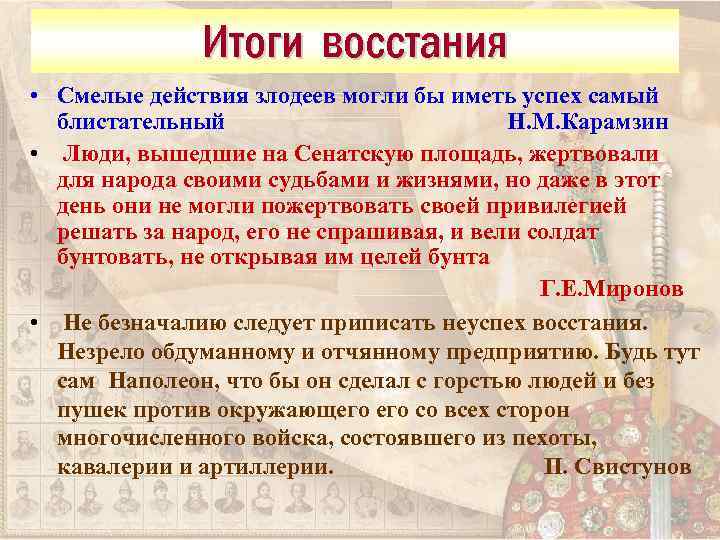 Итоги восстания

• Смелые действия злодеев могли бы иметь успех самый блистательный Н.М.Карамзин

• Люди, вышедшие на Сенатскую площадь, жертвовали для народа своими судьбами и жизнями, но даже в этот день они не могли пожертвовать своей привилегией решать за народ, его не спрашивая, и вели солдат бунтовать, не открывая им целей бунта

Г.Е.Миронов

• Не безначалию следует приписать неуспех восстания. Незрело обдуманному и отчянному предприятию. Будь тут сам Наполеон, что бы он сделал с горстью людей и без пушек против окружающего его со всех сторон многочисленного войска, состоявшего из пехоты, кавалерии и артиллерии. П. Свистунов